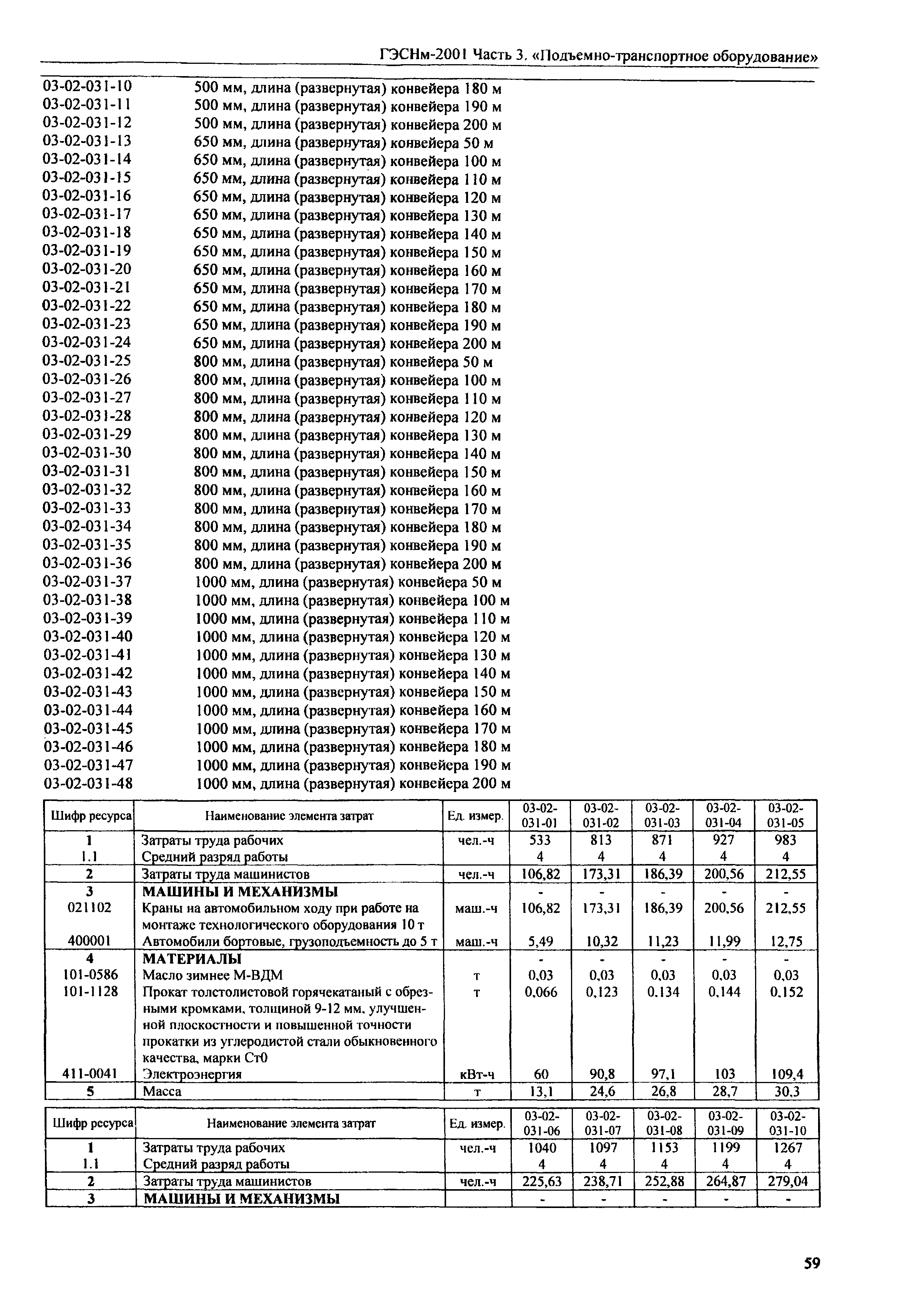 ГЭСНм-2001 Часть 3. «Подъемно-транспортное оборудование»

03-02-031-10 500 мм, длина (развернутая) конвейера 180 м
03-02-031-11 500 мм, длина (развернутая) конвейера 190 м
03-02-031-12 500 мм, длина (развернутая) конвейера 200 м
03-02-031-13 650 мм, длина (развернутая) конвейера 50 м
03-02-031-14 650 мм, длина (развернутая) конвейера 100 м
03-02-031-15 650 мм, длина (развернутая) конвейера 110 м
03-02-031-16 650 мм, длина (развернутая) конвейера 120 м
03-02-031-17 650 мм, длина (развернутая) конвейера 130 м
03-02-031-18 650 мм, длина (развернутая) конвейера 140 м
03-02-031-19 650 мм, длина (развернутая) конвейера 150 м
03-02-031-20 650 мм, длина (развернутая) конвейера 160 м
03-02-031-21 650 мм, длина (развернутая) конвейера 170 м
03-02-031-22 650 мм, длина (развернутая) конвейера 180 м
03-02-031-23 650 мм, длина (развернутая) конвейера 190 м
03-02-031-24 650 мм, длина (развернутая) конвейера 200 м
03-02-031-25 800 мм, длина (развернутая) конвейера 50 м
03-02-031-26 800 мм, длина (развернутая) конвейера 100 м
03-02-031-27 800 мм, длина (развернутая) конвейера 110 м
03-02-031-28 800 мм, длина (развернутая) конвейера 120 м
03-02-031-29 800 мм, длина (развернутая) конвейера 130 м
03-02-031-30 800 мм, длина (развернутая) конвейера 140 м
03-02-031-31 800 мм, длина (развернутая) конвейера 150 м
03-02-031-32 800 мм, длина (развернутая) конвейера 160 м
03-02-031-33 800 мм, длина (развернутая) конвейера 170 м
03-02-031-34 800 мм, длина (развернутая) конвейера 180 м
03-02-031-35 800 мм, длина (развернутая) конвейера 190 м
03-02-031-36 800 мм, длина (развернутая) конвейера 200 м
03-02-031-37 1000 мм, длина (развернутая) конвейера 50 м
03-02-031-38 1000 мм, длина (развернутая) конвейера 100 м
03-02-031-39 1000 мм, длина (развернутая) конвейера 110 м
03-02-031-40 1000 мм, длина (развернутая) конвейера 120 м
03-02-031-41 1000 мм, длина (развернутая) конвейера 130 м
03-02-031-42 1000 мм, длина (развернутая) конвейера 140 м
03-02-031-43 1000 мм, длина (развернутая) конвейера 150 м
03-02-031-44 1000 мм, длина (развернутая) конвейера 160 м
03-02-031-45 1000 мм, длина (развернутая) конвейера 170 м
03-02-031-46 1000 мм, длина (развернутая) конвейера 180 м
03-02-031-47 1000 мм, длина (развернутая) конвейера 190 м
03-02-031-48 1000 мм, длина (развернутая) конвейера 200 м

| Шифр ресурса | Наименование элемента затрат | Ед. измер. | 03-02-031-01 | 03-02-031-02 | 03-02-031-03 | 03-02-031-04 | 03-02-031-05 |
|---|---|---|---|---|---|---|---|
| 1 | Затраты труда рабочих | чел.-ч | 533 | 813 | 871 | 927 | 983 |
| 1.1 | Средний разряд работы | | 4 | 4 | 4 | 4 | 4 |
| 2 | Затраты труда машинистов | чел.-ч | 106,82 | 173,31 | 186,39 | 200,56 | 212,55 |
| 3 | МАШИНЫ И МЕХАНИЗМЫ | | - | - | - | - | - |
| 021102 | Краны на автомобильном ходу при работе на монтаже технологического оборудования 10 т | маш.-ч | 106,82 | 173,31 | 186,39 | 200,56 | 212,55 |
| 400001 | Автомобили бортовые, грузоподъемность до 5 т | маш.-ч | 5,49 | 10,32 | 11,23 | 11,99 | 12,75 |
| 4 | МАТЕРИАЛЫ | | - | - | - | - | - |
| 101-0586 | Масло зимнее М-ВДМ | т | 0,03 | 0,03 | 0,03 | 0,03 | 0,03 |
| 101-1128 | Прокат толстолистовой горячекатаный с обрезными кромками, толщиной 9-12 мм, улучшенной плоскостности и повышенной точности прокатки из углеродистой стали обыкновенного качества, марки Ст0 | т | 0,066 | 0,123 | 0,134 | 0,144 | 0,152 |
| 411-0041 | Электроэнергия | кВт-ч | 60 | 90,8 | 97,1 | 103 | 109,4 |
| 5 | Масса | т | 13,1 | 24,6 | 26,8 | 28,7 | 30,3 |

| Шифр ресурса | Наименование элемента затрат | Ед. измер. | 03-02-031-06 | 03-02-031-07 | 03-02-031-08 | 03-02-031-09 | 03-02-031-10 |
|---|---|---|---|---|---|---|---|
| 1 | Затраты труда рабочих | чел.-ч | 1040 | 1097 | 1153 | 1199 | 1267 |
| 1.1 | Средний разряд работы | | 4 | 4 | 4 | 4 | 4 |
| 2 | Затраты труда машинистов | чел.-ч | 225,63 | 238,71 | 252,88 | 264,87 | 279,04 |
| 3 | МАШИНЫ И МЕХАНИЗМЫ | | - | - | - | - | - |

59